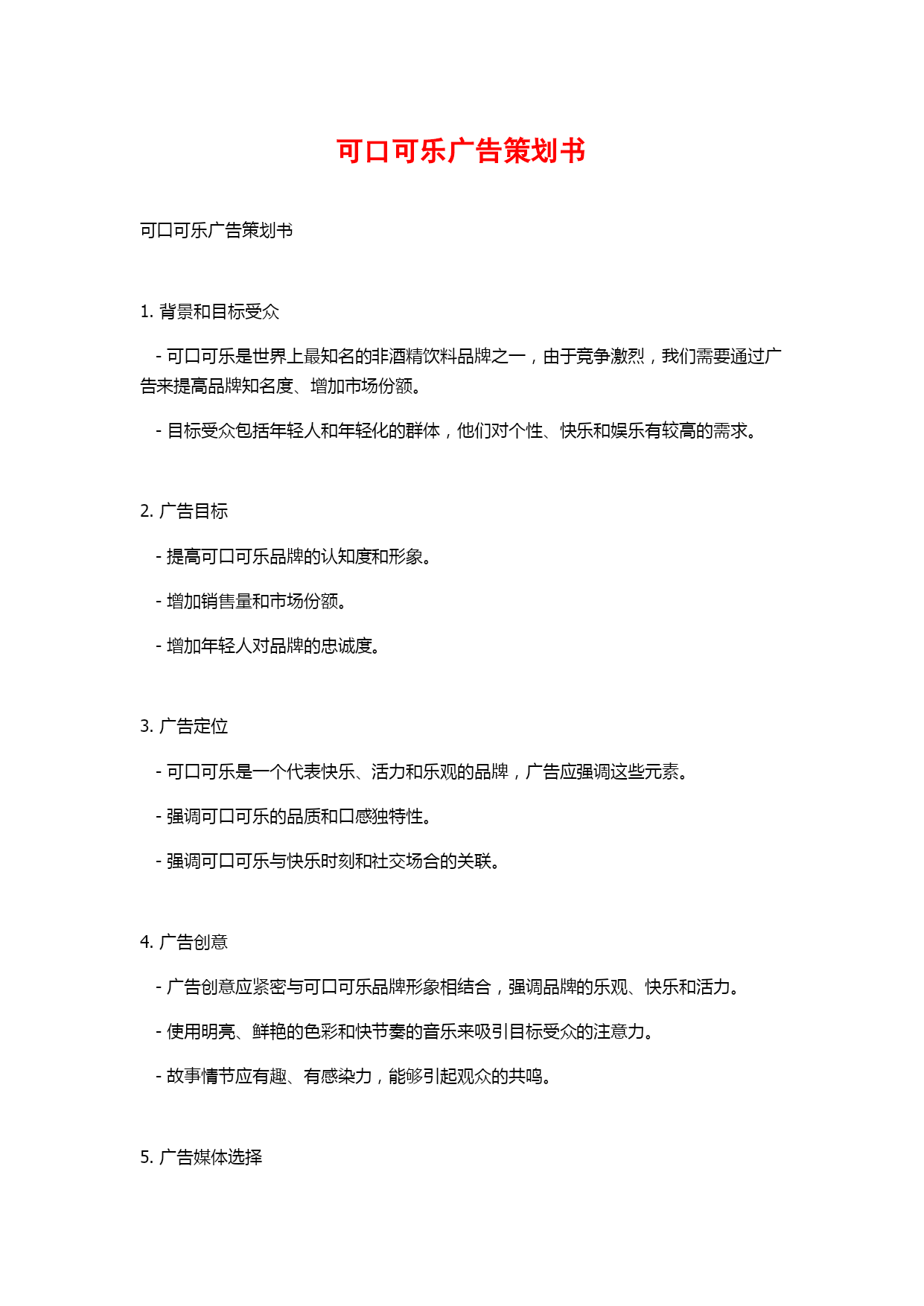 可口可乐广告策划书

可口可乐广告策划书

1. 背景和目标受众

- 可口可乐是世界上最知名的非酒精饮料品牌之一，由于竞争激烈，我们需要通过广告来提高品牌知名度、增加市场份额。

- 目标受众包括年轻人和年轻化的群体，他们对个性、快乐和娱乐有较高的需求。

2. 广告目标

- 提高可口可乐品牌的认知度和形象。

- 增加销售量和市场份额。

- 增加年轻人对品牌的忠诚度。

3. 广告定位

- 可口可乐是一个代表快乐、活力和乐观的品牌，广告应强调这些元素。

- 强调可口可乐的品质和口感独特性。

- 强调可口可乐与快乐时刻和社交场合的关联。

4. 广告创意

- 广告创意应紧密与可口可乐品牌形象相结合，强调品牌的乐观、快乐和活力。

- 使用明亮、鲜艳的色彩和快节奏的音乐来吸引目标受众的注意力。

- 故事情节应有趣、有感染力，能够引起观众的共鸣。

5. 广告媒体选择